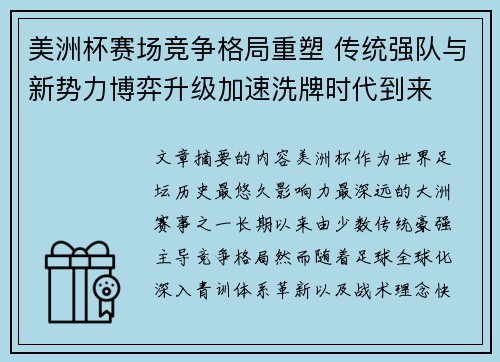 美洲杯赛场竞争格局重塑 传统强队与新势力博弈升级加速洗牌时代到来

文章摘要的内容美洲杯作为世界足坛历史最悠久影响力最深远的大洲赛事之一长期以来由少数传统豪强主导竞争格局然而随着足球全球化深入青训体系革新以及战术理念快